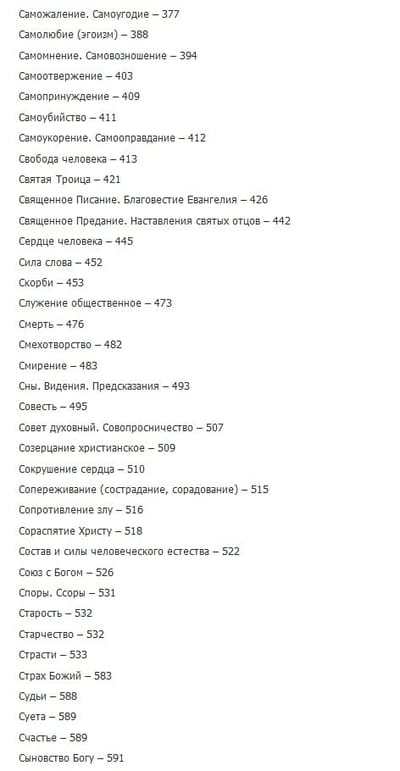 Саможаление. Самоугодие – 377
Самолюбие (эгоизм) – 388
Самомнение. Самовозношение – 394
Самоотвержение – 403
Самопринуждение – 409
Самоубийство – 411
Самоукорение. Самооправдание – 412
Свобода человека – 413
Святая Троица – 421
Священное Писание. Благовестие Евангелия – 426
Священное Предание. Наставления святых отцов – 442
Сердце человека – 445
Сила слова – 452
Скорби – 453
Служение общественное – 473
Смерть – 476
Смехотворство – 482
Смирение – 483
Сны. Видения. Предсказания – 493
Совесть – 495
Совет духовный. Совопросничество – 507
Созерцание христианское – 509
Сокрушение сердца – 510
Сопереживание (сострадание, сорадование) – 515
Сопротивление злу – 516
Сораспятие Христу – 518
Состав и силы человеческого естества – 522
Союз с Богом – 526
Споры. Ссоры – 531
Старость – 532
Старчество – 532
Страсти – 533
Страх Божий – 583
Судьи – 588
Суета – 589
Счастье – 589
Сыновство Богу – 591